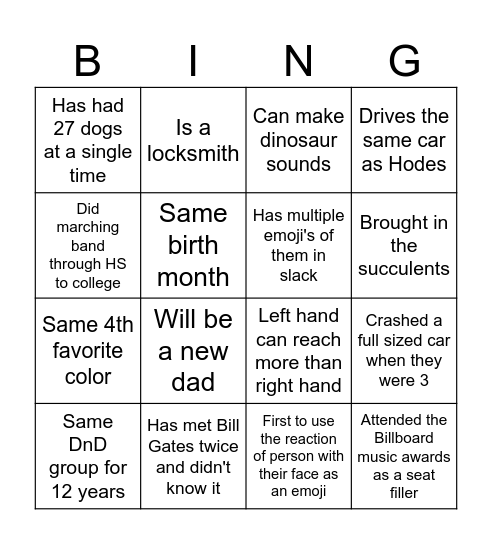 | B | I | N | G |
|---|---|---|---|
| Has had 27 dogs at a single time | Is a locksmith | Can make dinosaur sounds | Drives the same car as Hodes |
| Did marching band through HS to college | Same birth month | Has multiple emoji's of them in slack | Brought in the succulents |
| Same 4th favorite color | Will be a new dad | Left hand can reach more than right hand | Crashed a full sized car when they were 3 |
| Same DnD group for 12 years | Has met Bill Gates twice and didn't know it | First to use the reaction of person with their face as an emoji | Attended the Billboard music awards as a seat filler |